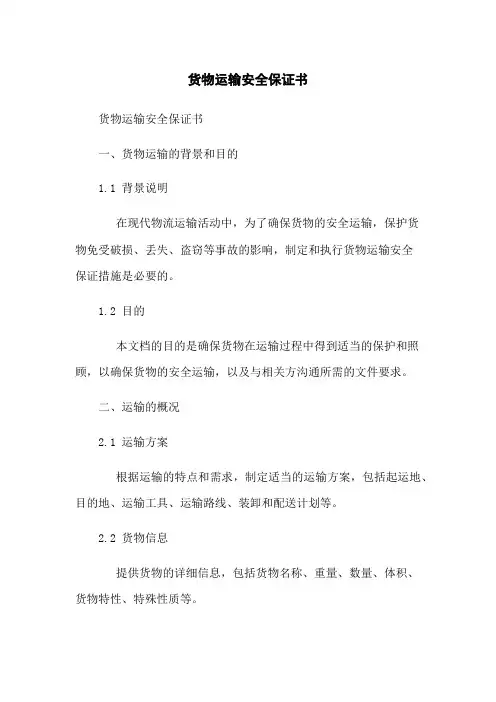 货物运输安全保证书

货物运输安全保证书

一、货物运输的背景和目的

1.1 背景说明

在现代物流运输活动中，为了确保货物的安全运输，保护货物免受破损、丢失、盗窃等事故的影响，制定和执行货物运输安全保证措施是必要的。

1.2 目的

本文档的目的是确保货物在运输过程中得到适当的保护和照顾，以确保货物的安全运输，以及与相关方沟通所需的文件要求。

二、运输的概况

2.1 运输方案

根据运输的特点和需求，制定适当的运输方案，包括起运地、目的地、运输工具、运输路线、装卸和配送计划等。

2.2 货物信息

提供货物的详细信息，包括货物名称、重量、数量、体积、货物特性、特殊性质等。